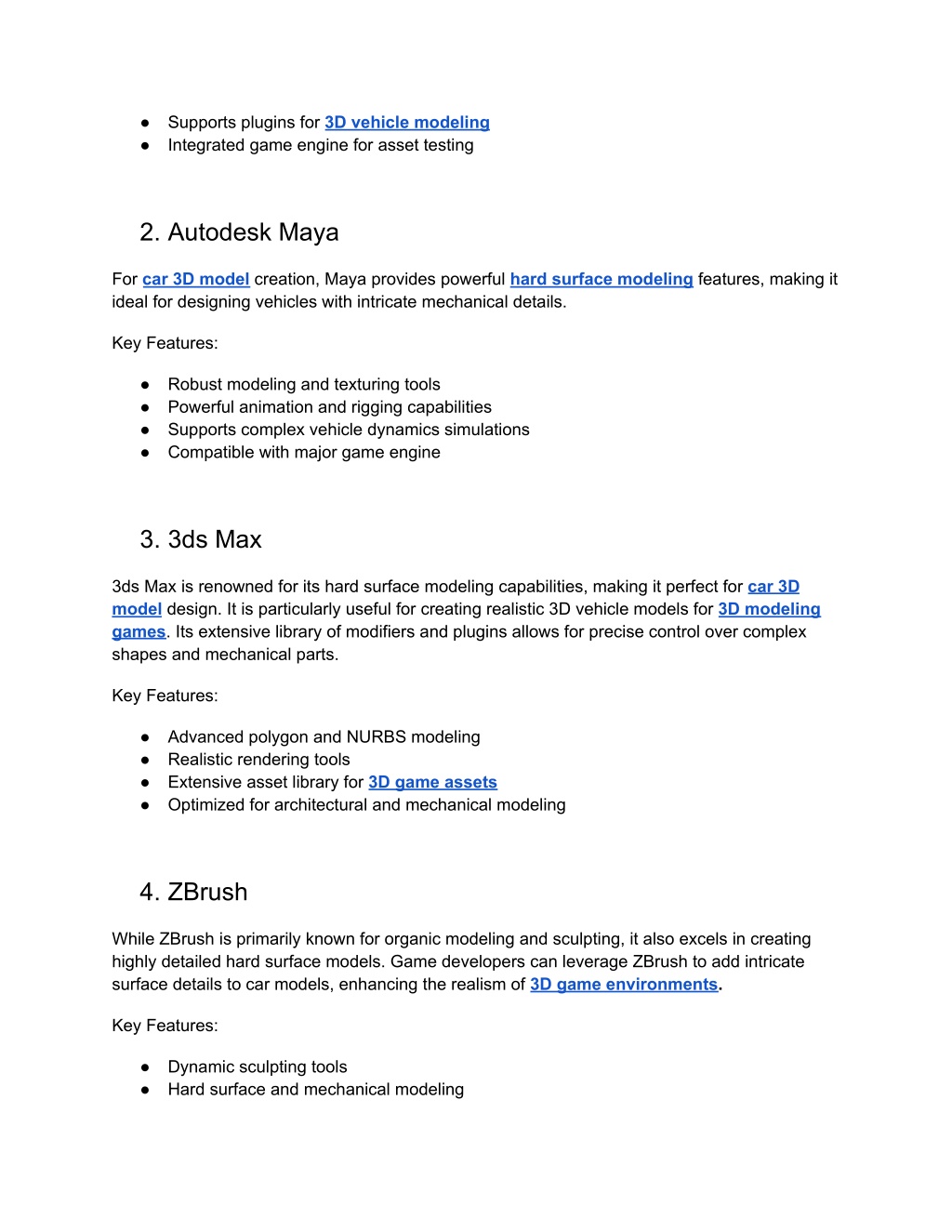 ● Supports plugins for 3D vehicle modeling
● Integrated game engine for asset testing

2. Autodesk Maya

For car 3D model creation, Maya provides powerful hard surface modeling features, making it ideal for designing vehicles with intricate mechanical details.

Key Features:

● Robust modeling and texturing tools
● Powerful animation and rigging capabilities
● Supports complex vehicle dynamics simulations
● Compatible with major game engine

3. 3ds Max

3ds Max is renowned for its hard surface modeling capabilities, making it perfect for car 3D model design. It is particularly useful for creating realistic 3D vehicle models for 3D modeling games. Its extensive library of modifiers and plugins allows for precise control over complex shapes and mechanical parts.

Key Features:

● Advanced polygon and NURBS modeling
● Realistic rendering tools
● Extensive asset library for 3D game assets
● Optimized for architectural and mechanical modeling

4. ZBrush

While ZBrush is primarily known for organic modeling and sculpting, it also excels in creating highly detailed hard surface models. Game developers can leverage ZBrush to add intricate surface details to car models, enhancing the realism of 3D game environments.

Key Features:

● Dynamic sculpting tools
● Hard surface and mechanical modeling